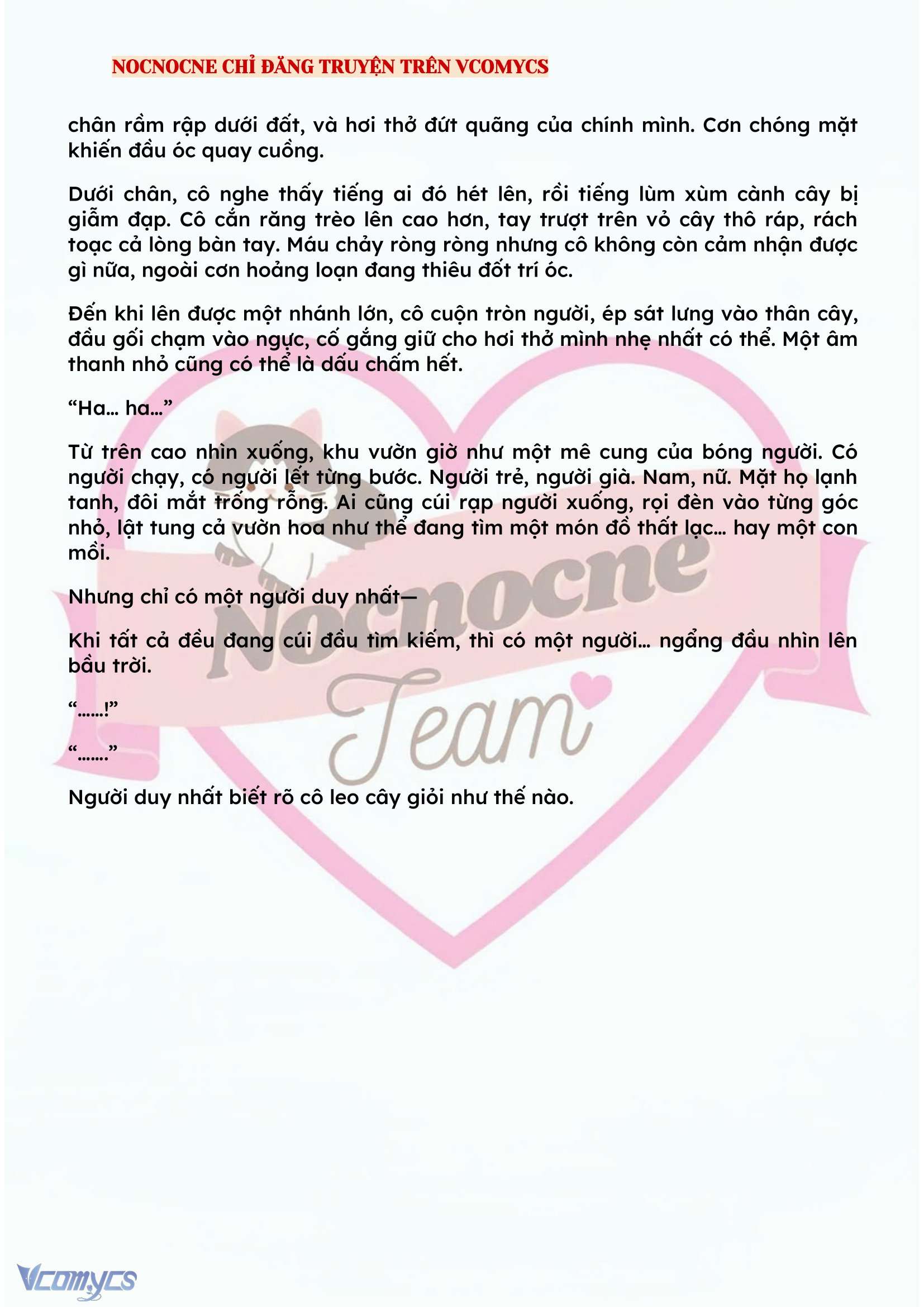 NOCNOCNE CHỈ ĐĂNG TRUYỆN TRÊN VCOMYCS

chân rầm rập dưới đất, và hơi thở đứt quãng của chính mình. Cơn chóng mặt khiến đầu óc quay cuồng.

Dưới chân, cô nghe thấy tiếng ai đó hét lên, rồi tiếng lùm xùm cành cây bị giẫm đạp. Cô cắn răng trèo lên cao hơn, tay trượt trên vỏ cây thô ráp, rách toạc cả lòng bàn tay. Máu chảy ròng ròng nhưng cô không còn cảm nhận được gì nữa, ngoài cơn hoảng loạn đang thiêu đốt trí óc.

Đến khi lên được một nhánh lớn, cô cuộn tròn người, ép sát lưng vào thân cây, đầu gối chạm vào ngực, cố gắng giữ cho hơi thở mình nhẹ nhất có thể. Một âm thanh nhỏ cũng có thể là dấu chấm hết.

“Ha… ha…”

Từ trên cao nhìn xuống, khu vườn giờ như một mê cung của bóng người. Có người chạy, có người lết từng bước. Người trẻ, người già. Nam, nữ. Mặt họ lạnh tanh, đôi mắt trống rỗng. Ai cũng cúi rạp người xuống, rọi đèn vào từng góc nhỏ, lật tung cả vườn hoa như thể đang tìm một món đồ thất lạc… hay một con mồi.

Nhưng chỉ có một người duy nhất—

Khi tất cả đều đang cúi đầu tìm kiếm, thì có một người… ngẩng đầu nhìn lên bầu trời.

“……!”

“…….”

Người duy nhất biết rõ cô leo cây giỏi như thế nào.

Nocnocne Team

Vcomycs